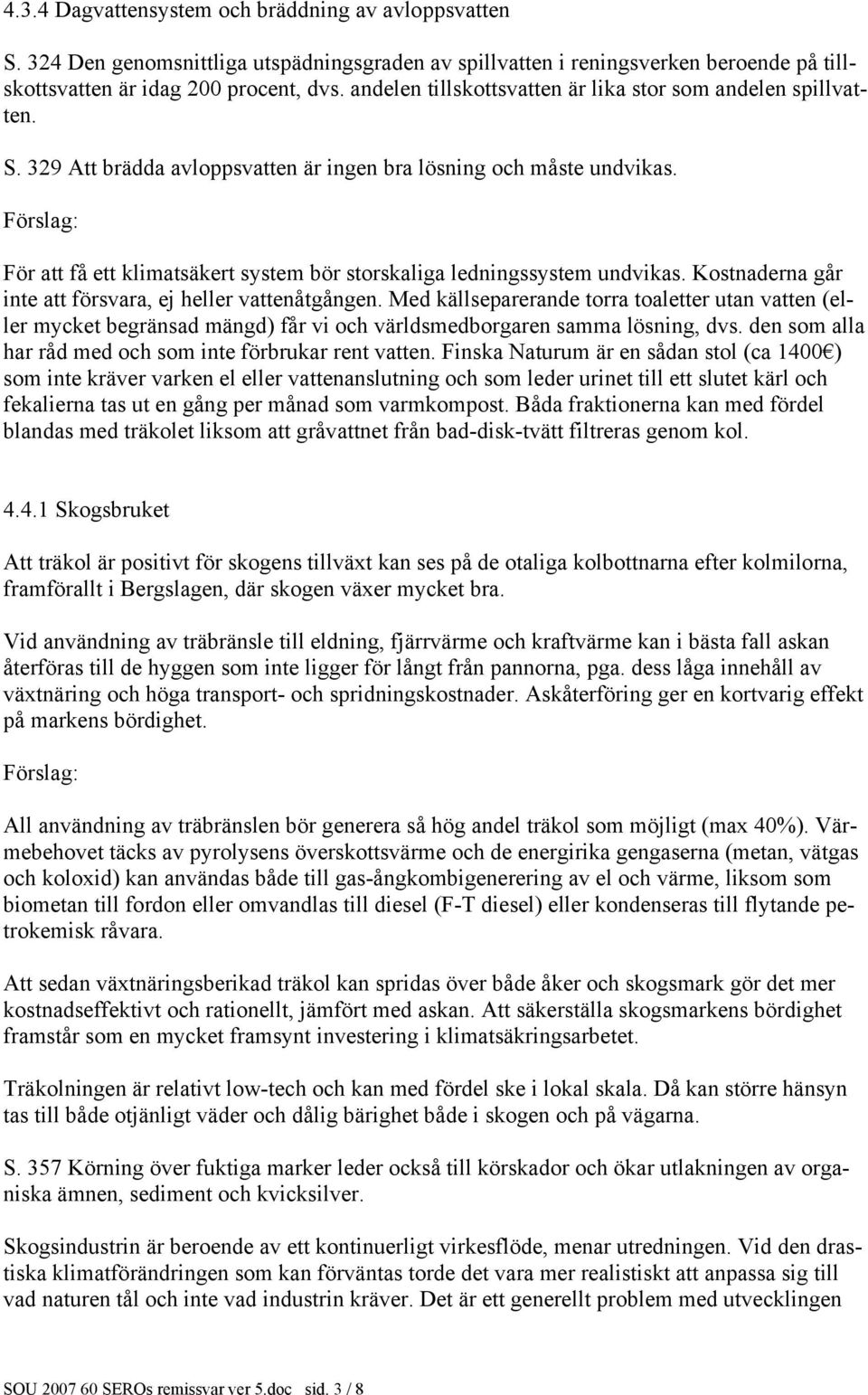 4.3.4 Dagvattensystem och bräddning av avloppsvatten

S. 324 Den genomsnittliga utspädningsgraden av spillvatten i reningsverken beroende på tillskottsvatten är idag 200 procent, dvs. andelen tillskottsvatten är lika stor som andelen spillvatten.

S. 329 Att brädda avloppsvatten är ingen bra lösning och måste undvikas.

Förslag:

För att få ett klimatsäkert system bör storskaliga ledningssystem undvikas. Kostnaderna går inte att försvara, ej heller vattenåtgången. Med källseparerande torra toaletter utan vatten (eller mycket begränsad mängd) får vi och världsmedborgaren samma lösning, dvs. den som alla har råd med och som inte förbrukar rent vatten. Finska Naturum är en sådan stol (ca 1400€) som inte kräver varken el eller vattenanslutning och som leder urinet till ett slutet kärl och fekalierna tas ut en gång per månad som varmkompost. Båda fraktionerna kan med fördel blandas med träkolet liksom att gråvattnet från bad-disk-tvätt filtreras genom kol.

4.4.1 Skogsbruket

Att träkol är positivt för skogens tillväxt kan ses på de otaliga kolbottnarna efter kolmilorna, framförallt i Bergslagen, där skogen växer mycket bra.

Vid användning av träbränsle till eldning, fjärrvärme och kraftvärme kan i bästa fall askan återföras till de hyggen som inte ligger för långt från pannorna, pga. dess låga innehåll av växtnäring och höga transport- och spridningskostnader. Askåterföring ger en kortvarig effekt på markens bördighet.

Förslag:

All användning av träbränslen bör generera så hög andel träkol som möjligt (max 40%). Värmebehovet täcks av pyrolysens överskottsvärme och de energirika gengaserna (metan, vätgas och koloxid) kan användas både till gas-ångkombigenerering av el och värme, liksom som biometan till fordon eller omvandlas till diesel (F-T diesel) eller kondenseras till flytande petrokemisk råvara.

Att sedan växtnäringsberikad träkol kan spridas över både åker och skogsmark gör det mer kostnadseffektivt och rationellt, jämfört med askan. Att säkerställa skogsmarkens bördighet framstår som en mycket framsynt investering i klimatsäkringsarbetet.

Träkolningen är relativt low-tech och kan med fördel ske i lokal skala. Då kan större hänsyn tas till både otjänligt väder och dålig bärighet både i skogen och på vägarna.

S. 357 Körning över fuktiga marker leder också till körskador och ökar utlakningen av organiska ämnen, sediment och kvicksilver.

Skogsindustrin är beroende av ett kontinuerligt virkesflöde, menar utredningen. Vid den drastiska klimatförändringen som kan förväntas torde det vara mer realistiskt att anpassa sig till vad naturen tål och inte vad industrin kräver. Det är ett generellt problem med utvecklingen

SOU 2007 60 SEROs remissvar ver 5.doc sid. 3 / 8